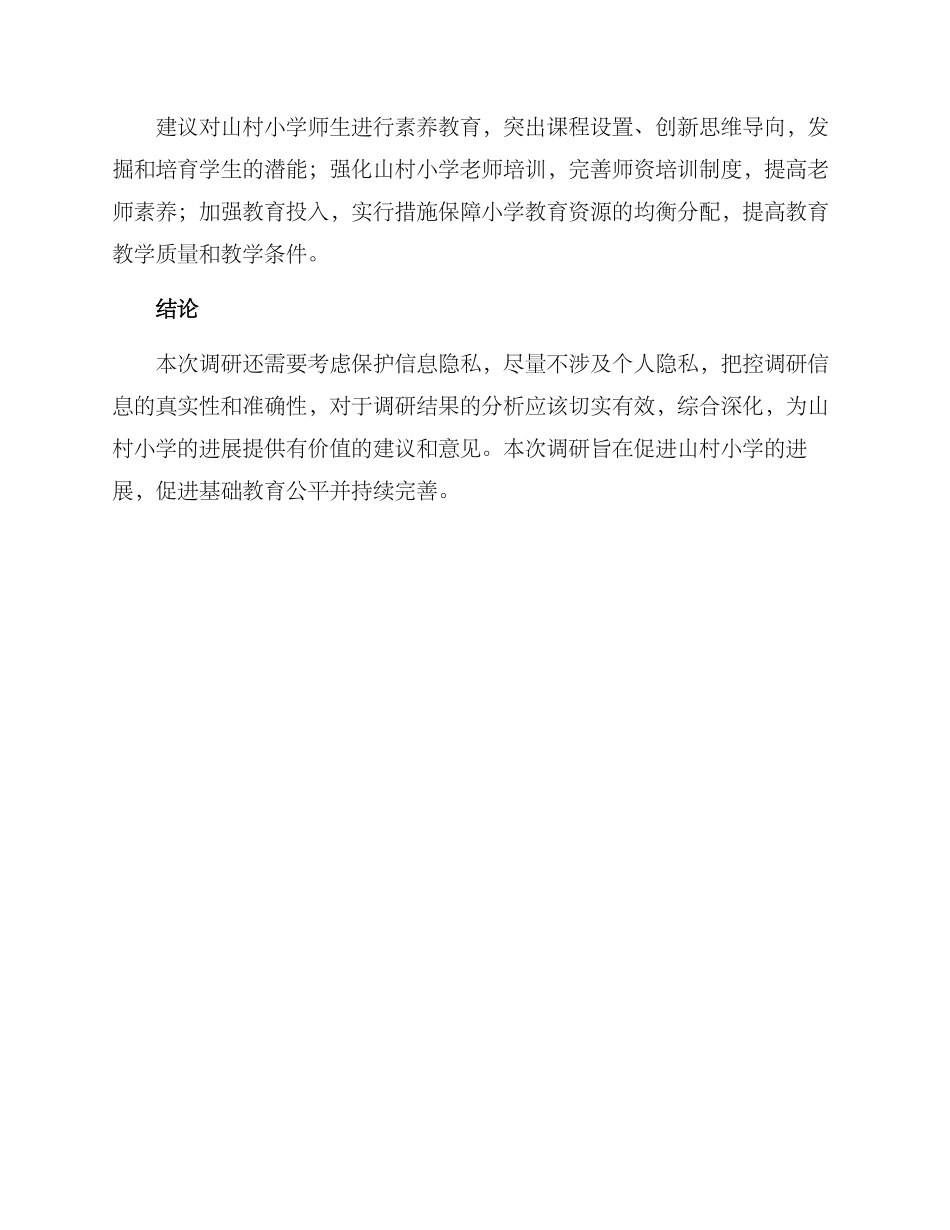 建议对山村小学师生进行素养教育，突出课程设置、创新思维导向，发掘和培育学生的潜能；强化山村小学老师培训，完善师资培训制度，提高老师素养；加强教育投入，实行措施保障小学教育资源的均衡分配，提高教育教学质量和教学条件。

结论

本次调研还需要考虑保护信息隐私，尽量不涉及个人隐私，把控调研信息的真实性和准确性，对于调研结果的分析应该切实有效，综合深化，为山村小学的进展提供有价值的建议和意见。本次调研旨在促进山村小学的进展，促进基础教育公平并持续完善。